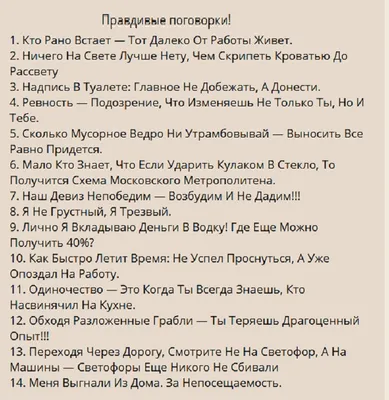 Правдивые поговорки!

1. Кто Рано Встает — Тот Далеко От Работы Живет.
2. Ничего На Свете Лучше Нету, Чем Скрипеть Кроватью До Рассвету
3. Надпись В Туалете: Главное Не Добежать, А Донести.
4. Ревность — Подозрение, Что Изменяешь Не Только Ты, Но И Тебе.
5. Сколько Мусорное Ведро Ни Утрамбовывай — Выносить Все Равно Придется.
6. Мало Кто Знает, Что Если Ударить Кулаком В Стекло, То Получится Схема Московского Метрополитена.
7. Наш Девиз Непобедим — Возбудим И Не Дадим!!!
8. Я Не Грустный, Я Трезвый.
9. Лично Я Вкладываю Деньги В Водку! Где Еще Можно Получить 40%?
10. Как Быстро Летит Время: Не Успел Проснуться, А Уже Опоздал На Работу.
11. Одиночество — Это Когда Ты Всегда Знаешь, Кто Насвинячил На Кухне.
12. Обходя Разложенные Грабли — Ты Теряешь Драгоценный Опыт!!!
13. Переходя Через Дорогу, Смотрите Не На Светофор, А На Машины — Светофоры Еще Никого Не Сбивали
14. Меня Выгнали Из Дома. За Непосещаемость.